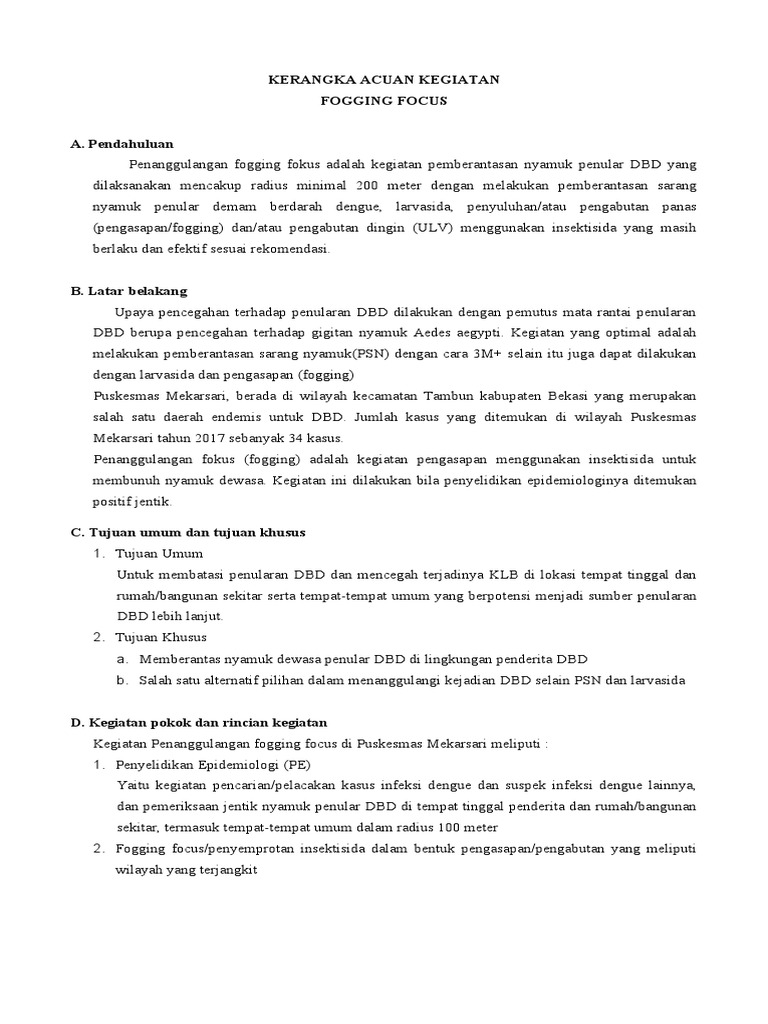 KERANGKA ACUAN KEGIATAN
FOGGING FOCUS

A. Pendahuluan

Penanggulangan fogging fokus adalah kegiatan pemberantasan nyamuk penular DBD yang dilaksanakan mencakup radius minimal 200 meter dengan melakukan pemberantasan sarang nyamuk penular demam berdarah dengue, larvasida, penyuluhan/atau pengabutan panas (pengasapan/fogging) dan/atau pengabutan dingin (ULV) menggunakan insektisida yang masih berlaku dan efektif sesuai rekomendasi.

B. Latar belakang

Upaya pencegahan terhadap penularan DBD dilakukan dengan pemutus mata rantai penularan DBD berupa pencegahan terhadap gigitan nyamuk Aedes aegypti. Kegiatan yang optimal adalah melakukan pemberantasan sarang nyamuk(PSN) dengan cara 3M+ selain itu juga dapat dilakukan dengan larvasida dan pengasapan (fogging)

Puskesmas Mekarsari, berada di wilayah kecamatan Tambun kabupaten Bekasi yang merupakan salah satu daerah endemis untuk DBD. Jumlah kasus yang ditemukan di wilayah Puskesmas Mekarsari tahun 2017 sebanyak 34 kasus.

Penanggulangan fokus (fogging) adalah kegiatan pengasapan menggunakan insektisida untuk membunuh nyamuk dewasa. Kegiatan ini dilakukan bila penyelidikan epidemiologinya ditemukan positif jentik.

C. Tujuan umum dan tujuan khusus

1. Tujuan Umum

Untuk membatasi penularan DBD dan mencegah terjadinya KLB di lokasi tempat tinggal dan rumah/bangunan sekitar serta tempat-tempat umum yang berpotensi menjadi sumber penularan DBD lebih lanjut.

2. Tujuan Khusus

a. Memberantas nyamuk dewasa penular DBD di lingkungan penderita DBD

b. Salah satu alternatif pilihan dalam menanggulangi kejadian DBD selain PSN dan larvasida

D. Kegiatan pokok dan rincian kegiatan

Kegiatan Penanggulangan fogging focus di Puskesmas Mekarsari meliputi :

1. Penyelidikan Epidemiologi (PE)

Yaitu kegiatan pencarian/pelacakan kasus infeksi dengue dan suspek infeksi dengue lainnya, dan pemeriksaan jentik nyamuk penular DBD di tempat tinggal penderita dan rumah/bangunan sekitar, termasuk tempat-tempat umum dalam radius 100 meter

2. Fogging focus/penyemprotan insektisida dalam bentuk pengasapan/pengabutan yang meliputi wilayah yang terjangkit